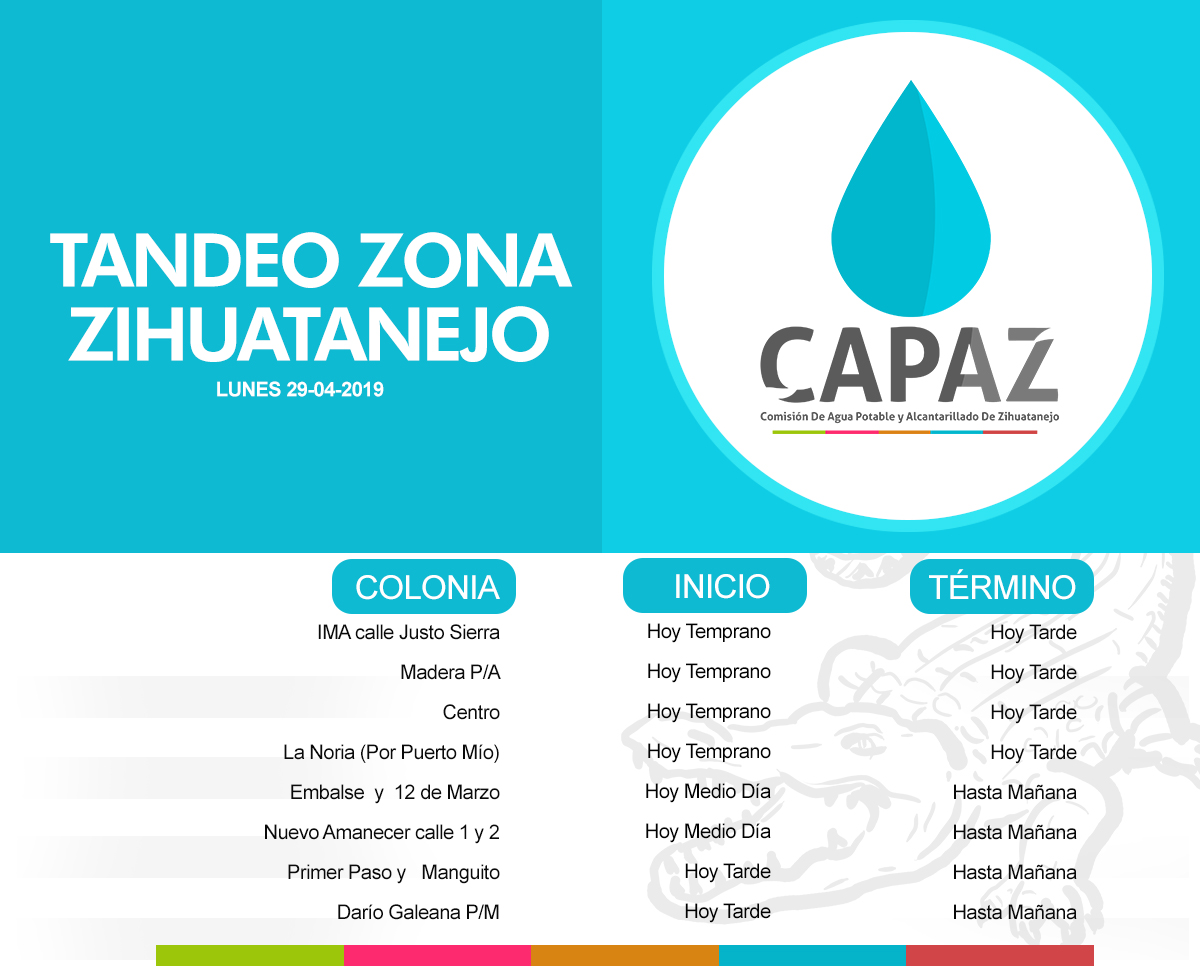 TANDEO ZONA ZIHUATANEJO

LUNES 29-04-2019

CAPAZ

Comisión De Agua Potable y Alcantarillado De Zihuatanejo

| COLONIA | INICIO | TÉRMINO |
|---|---|---|
| IMA calle Justo Sierra | Hoy Temprano | Hoy Tarde |
| Madera P/A | Hoy Temprano | Hoy Tarde |
| Centro | Hoy Temprano | Hoy Tarde |
| La Noria (Por Puerto Mío) | Hoy Temprano | Hoy Tarde |
| Embalse y 12 de Marzo | Hoy Medio Día | Hasta Mañana |
| Nuevo Amanecer calle 1 y 2 | Hoy Medio Día | Hasta Mañana |
| Primer Paso y Manguito | Hoy Tarde | Hasta Mañana |
| Darío Galeana P/M | Hoy Tarde | Hasta Mañana |